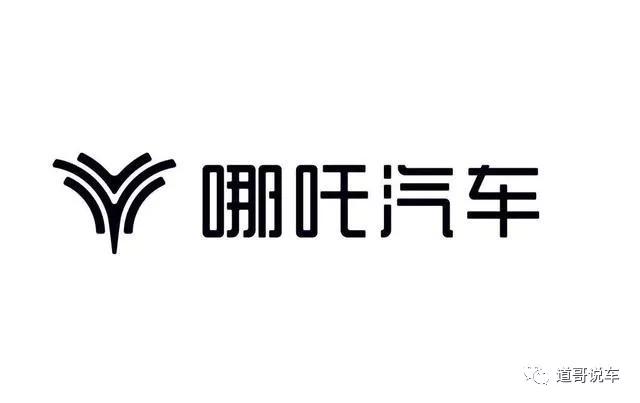 哪吒汽车

道哥说车